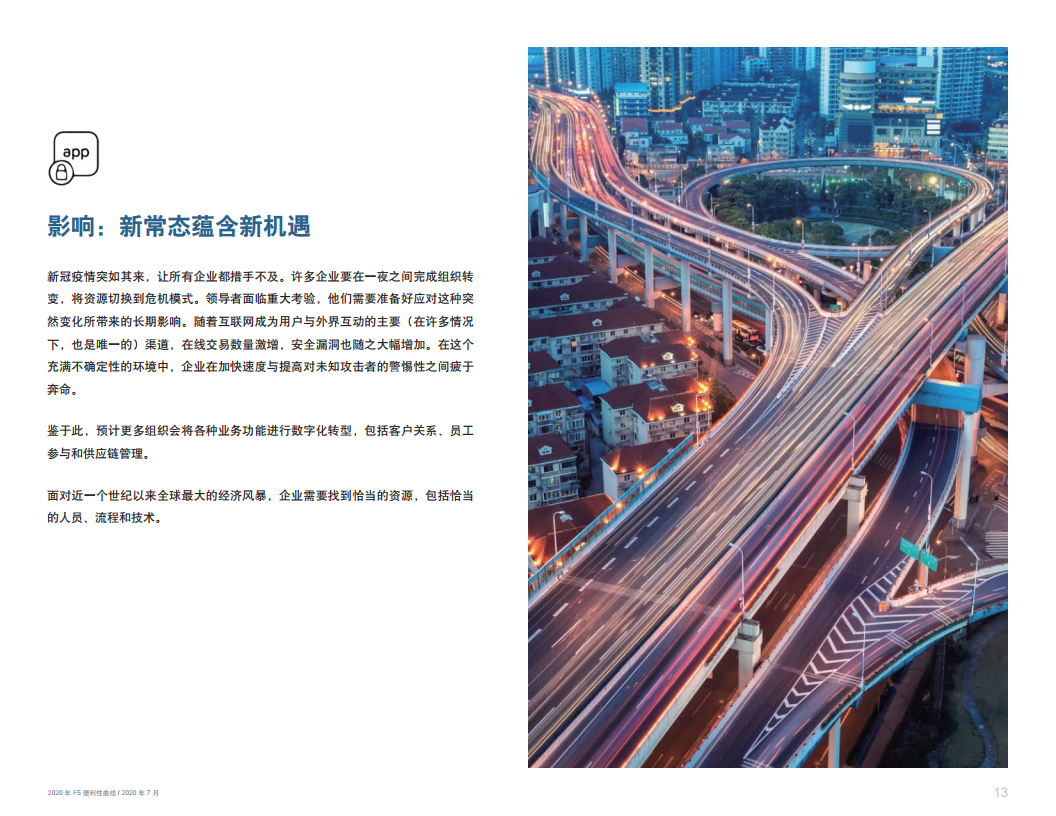 app

影响：新常态蕴含新机遇

新冠疫情突如其来，让所有企业都措手不及。许多企业要在一夜之间完成组织转变，将资源切换到危机模式。领导者面临重大考验，他们需要准备好应对这种突然变化所带来的长期影响。随着互联网成为用户与外界互动的主要（在许多情况下，也是唯一的）渠道，在线交易数量激增，安全漏洞也随之大幅增加。在这个充满不确定性的环境中，企业在加快速度与提高对未知攻击者的警惕性之间疲于奔命。

鉴于此，预计更多组织会将各种业务功能进行数字化转型，包括客户关系、员工参与和供应链管理。

面对近一个世纪以来全球最大的经济风暴，企业需要找到恰当的资源，包括恰当的人员、流程和技术。

2020年F5便利性曲线 / 2020年7月

13